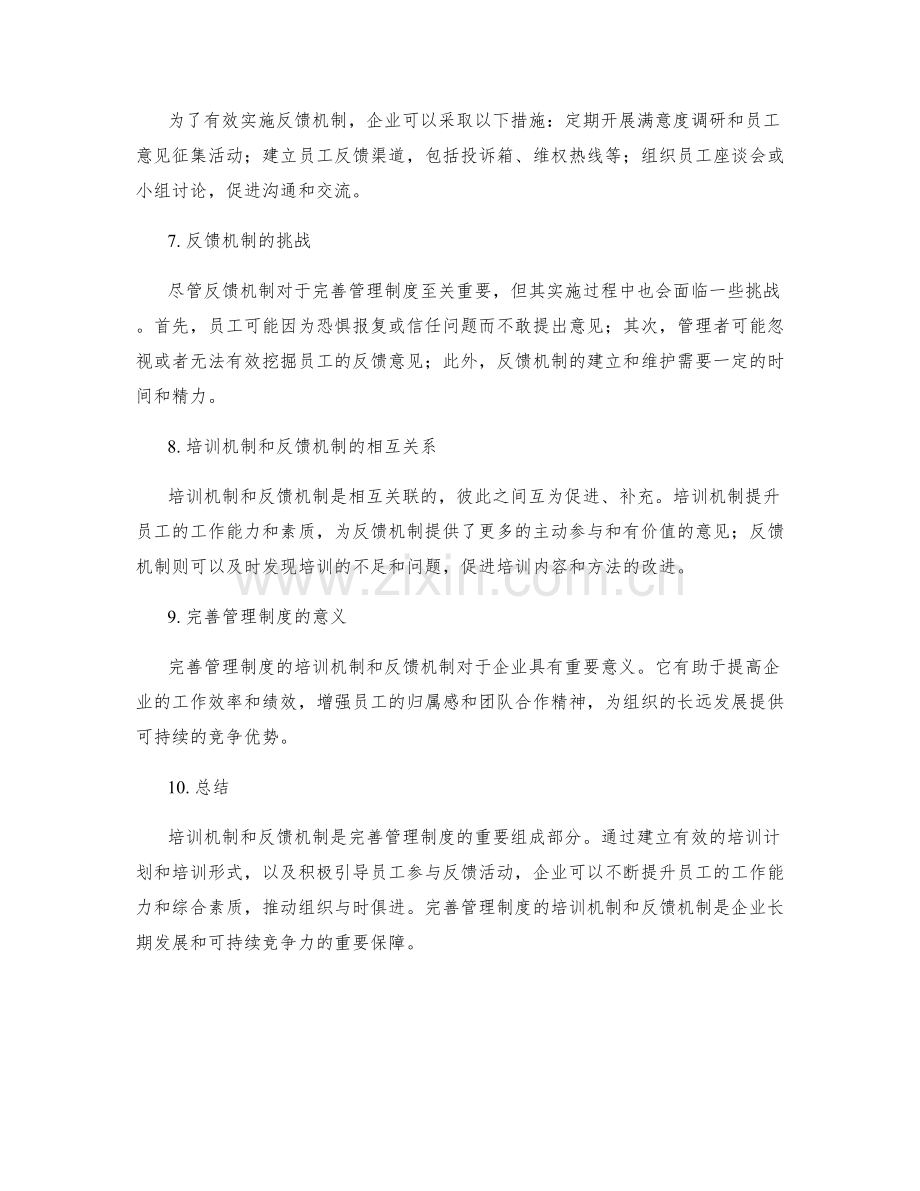 为了有效实施反馈机制，企业可以采取以下措施：定期开展满意度调研和员工意见征集活动；建立员工反馈渠道，包括投诉箱、维权热线等；组织员工座谈会或小组讨论，促进沟通和交流。

7. 反馈机制的挑战

尽管反馈机制对于完善管理制度至关重要，但其实施过程中也会面临一些挑战。首先，员工可能因为恐惧报复或信任问题而不敢提出意见；其次，管理者可能忽视或者无法有效挖掘员工的反馈意见；此外，反馈机制的建立和维护需要一定的时间和精力。

8. 培训机制和反馈机制的相互关系

培训机制和反馈机制是相互关联的，彼此之间互为促进、补充。培训机制提升员工的工作能力和素质，为反馈机制提供了更多的主动参与和有价值的意见；反馈机制则可以及时发现培训的不足和问题，促进培训内容和方法的改进。

www.zixin.com.cn

9. 完善管理制度的意义

完善管理制度的培训机制和反馈机制对于企业具有重要意义。它有助于提高企业的工作效率和绩效，增强员工的归属感和团队合作精神，为组织的长远发展提供可持续的竞争优势。

10. 总结

培训机制和反馈机制是完善管理制度的重要组成部分。通过建立有效的培训计划和培训形式，以及积极引导员工参与反馈活动，企业可以不断提升员工的工作能力和综合素质，推动组织与时俱进。完善管理制度的培训机制和反馈机制是企业长期发展和可持续竞争力的重要保障。